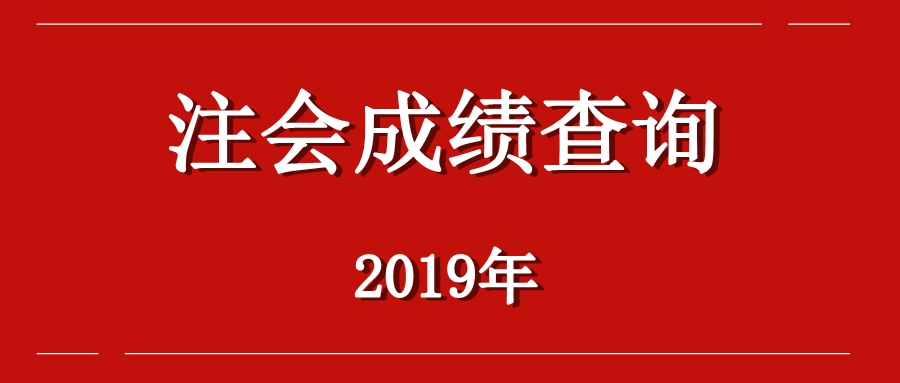 注会成绩查询

2019年